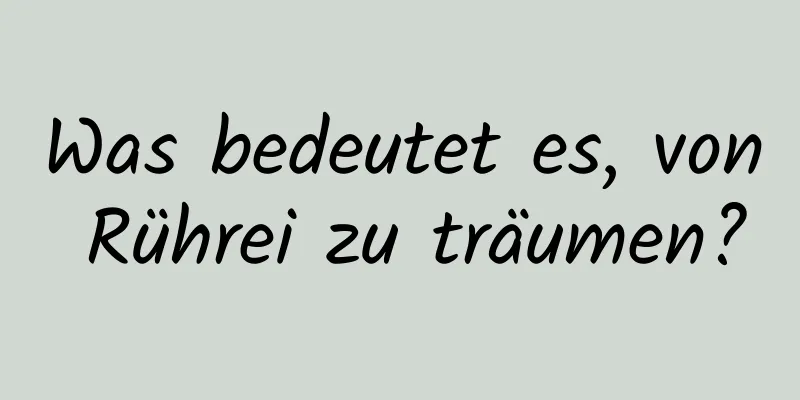 Was bedeutet es, von Rührei zu träumen?